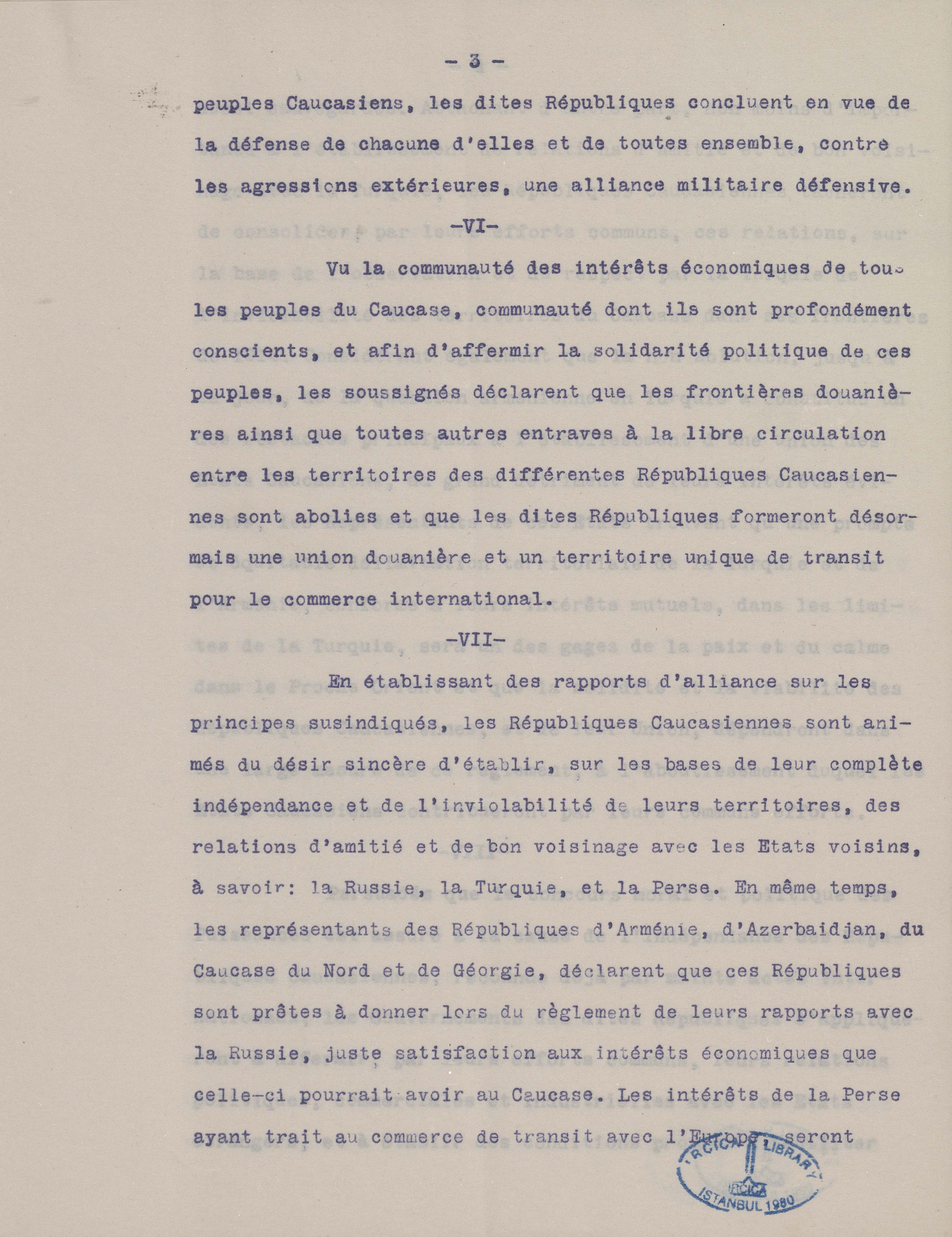 - 3 -

peuples Caucasiens, les dites Républiques concluent en vue de la défense de chacune d'elles et de toutes ensemble, contre les agressions extérieures, une alliance militaire défensive.

-VI-

Vu la communauté des intérêts économiques de tous les peuples du Caucase, communauté dont ils sont profondément conscients, et afin d'affermir la solidarité politique de ces peuples, les soussignés déclarent que les frontières douanières ainsi que toutes autres entraves à la libre circulation entre les territoires des différentes Républiques Caucasiennes sont abolies et que les dites Républiques formeront désormais une union douanière et un territoire unique de transit pour le commerce international.

-VII-

En établissant des rapports d'alliance sur les principes susindiqués, les Républiques Caucasiennes sont animés du désir sincère d'établir, sur les bases de leur complète indépendance et de l'inviolabilité de leurs territoires, des relations d'amitié et de bon voisinage avec les Etats voisins, à savoir: la Russie, la Turquie, et la Perse. En même temps, les représentants des Républiques d'Arménie, d'Azerbaidjan, du Caucase du Nord et de Géorgie, déclarent que ces Républiques sont prêtes à donner lors du règlement de leurs rapports avec la Russie, juste satisfaction aux intérêts économiques que celle-ci pourrait avoir au Caucase. Les intérêts de la Perse ayant trait au commerce de transit avec l'Europe, seront

IRCICA LIBRARY
IRCICA
ISTANBUL 1980